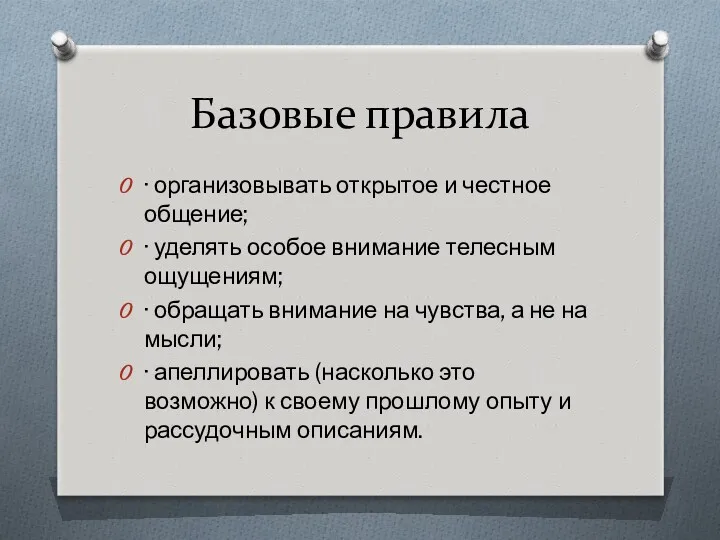 Базовые правила

· организовывать открытое и честное общение;

· уделять особое внимание телесным ощущениям;

· обращать внимание на чувства, а не на мысли;

· апеллировать (насколько это возможно) к своему прошлому опыту и рассудочным описаниям.